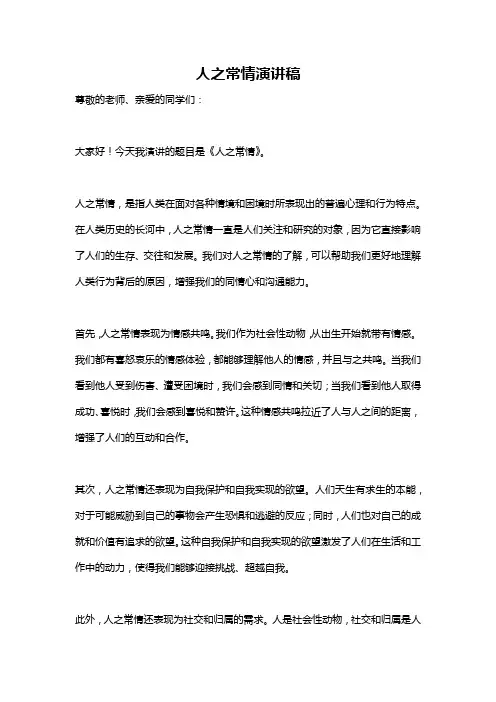 人之常情演讲稿

尊敬的老师、亲爱的同学们：

大家好！今天我演讲的题目是《人之常情》。

人之常情，是指人类在面对各种情境和困境时所表现出的普遍心理和行为特点。在人类历史的长河中，人之常情一直是人们关注和研究的对象，因为它直接影响了人们的生存、交往和发展。我们对人之常情的了解，可以帮助我们更好地理解人类行为背后的原因，增强我们的同情心和沟通能力。

首先，人之常情表现为情感共鸣。我们作为社会性动物，从出生开始就带有情感。我们都有喜怒哀乐的情感体验，都能够理解他人的情感，并且与之共鸣。当我们看到他人受到伤害、遭受困境时，我们会感到同情和关切；当我们看到他人取得成功、喜悦时，我们会感到喜悦和赞许。这种情感共鸣拉近了人与人之间的距离，增强了人们的互动和合作。

其次，人之常情还表现为自我保护和自我实现的欲望。人们天生有求生的本能，对于可能威胁到自己的事物会产生恐惧和逃避的反应；同时，人们也对自己的成就和价值有追求的欲望。这种自我保护和自我实现的欲望激发了人们在生活和工作中的动力，使得我们能够迎接挑战、超越自我。

此外，人之常情还表现为社交和归属的需求。人是社会性动物，社交和归属是人